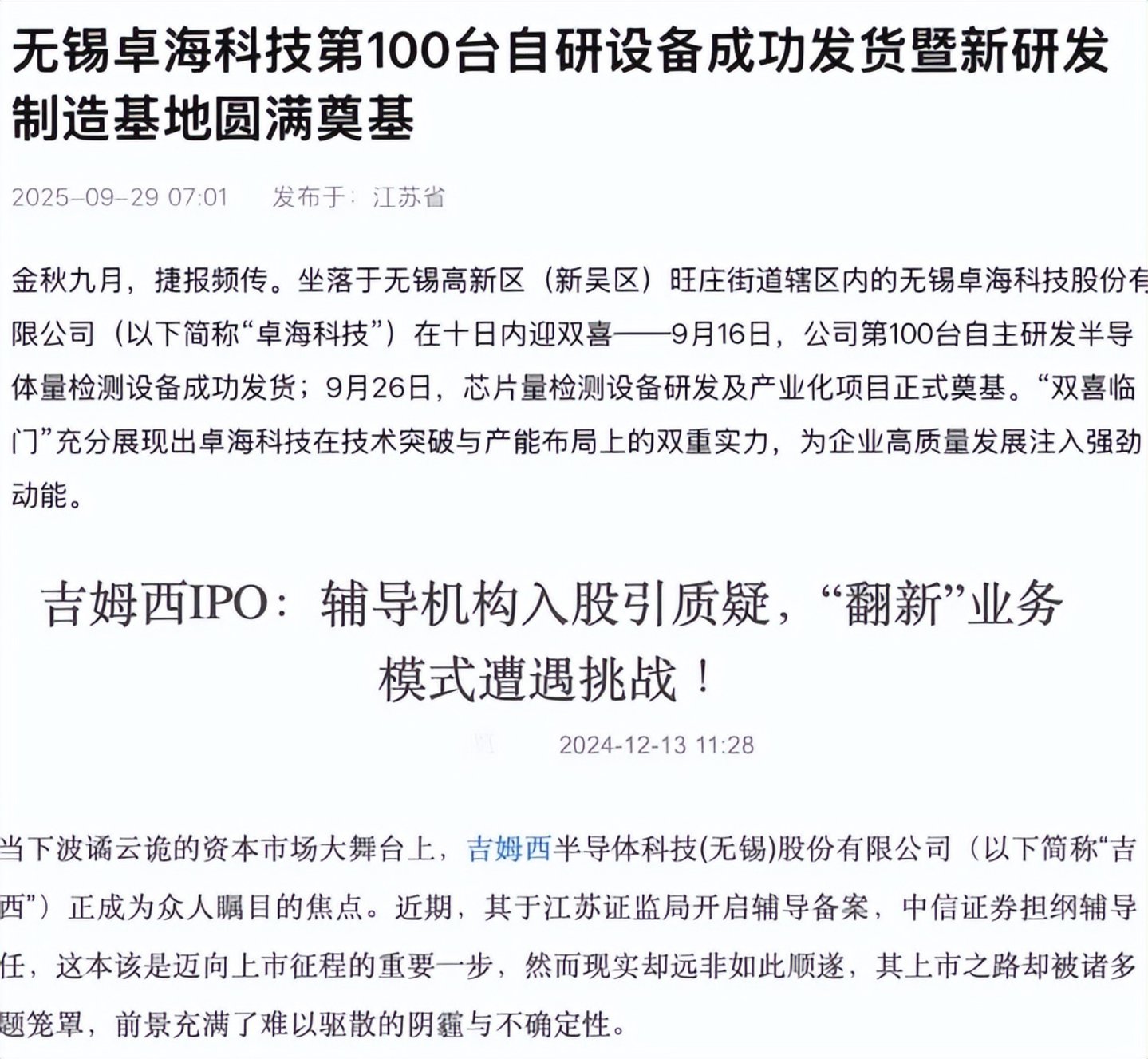 无锡卓海科技第100台自研设备成功发货暨新研发制造基地圆满奠基

2025-09-29 07:01　发布于：江苏省

金秋九月，捷报频传。坐落于无锡高新区（新吴区）旺庄街道辖区内的无锡卓海科技股份有限公司（以下简称“卓海科技”）在十日内迎双喜——9月16日，公司第100台自主研发半导体量检测设备成功发货；9月26日，芯片量检测设备研发及产业化项目正式奠基。“双喜临门”充分展现出卓海科技在技术突破与产能布局上的双重实力，为企业高质量发展注入强劲动能。

吉姆西IPO：辅导机构入股引质疑，“翻新”业务模式遭遇挑战！

2024-12-13 11:28

当下波谲云诡的资本市场大舞台上，吉姆西半导体科技(无锡)股份有限公司（以下简称“吉西”）正成为众人瞩目的焦点。近期，其于江苏证监局开启辅导备案，中信证券担纲辅导任，这本该是迈向上市征程的重要一步，然而现实却远非如此顺遂，其上市之路却被诸多题笼罩，前景充满了难以驱散的阴霾与不确定性。